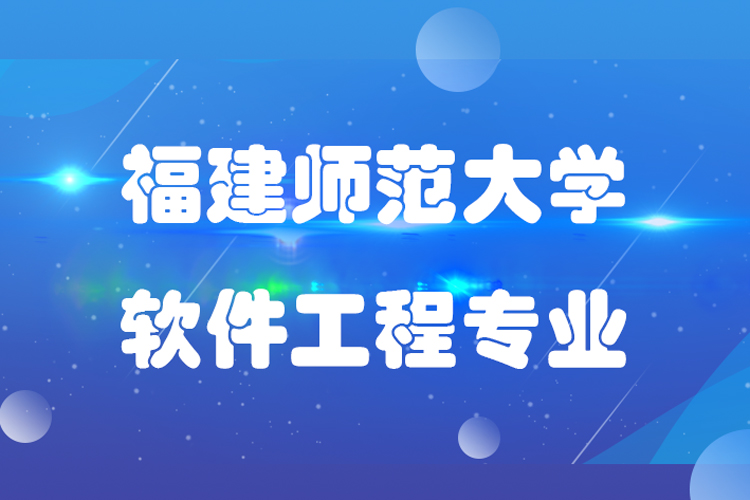 福建师范大学

软件工程专业